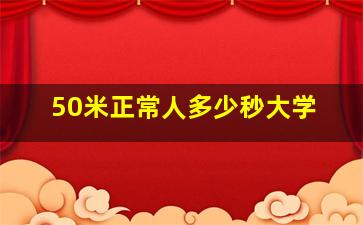 50米正常人多少秒大学